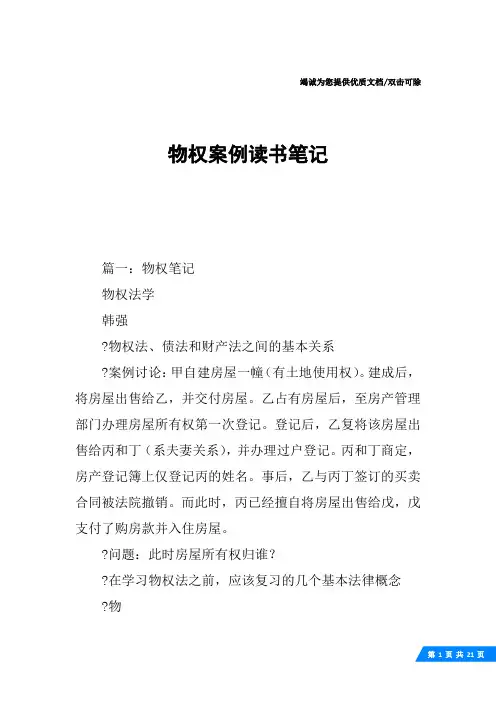 竭诚为您提供优质文档/双击可除

物权案例读书笔记

篇一：物权笔记

物权法学

韩强

?物权法、债法和财产法之间的基本关系

?案例讨论：甲自建房屋一幢（有土地使用权）。建成后，将房屋出售给乙，并交付房屋。乙占有房屋后，至房产管理部门办理房屋所有权第一次登记。登记后，乙复将该房屋出售给丙和丁（系夫妻关系），并办理过户登记。丙和丁商定，房产登记簿上仅登记丙的姓名。事后，乙与丙丁签订的买卖合同被法院撤销。而此时，丙已经擅自将房屋出售给戊，戊支付了购房款并入住房屋。

?问题：此时房屋所有权归谁？

?在学习物权法之前，应该复习的几个基本法律概念

?物

第 1 页 共 21 页